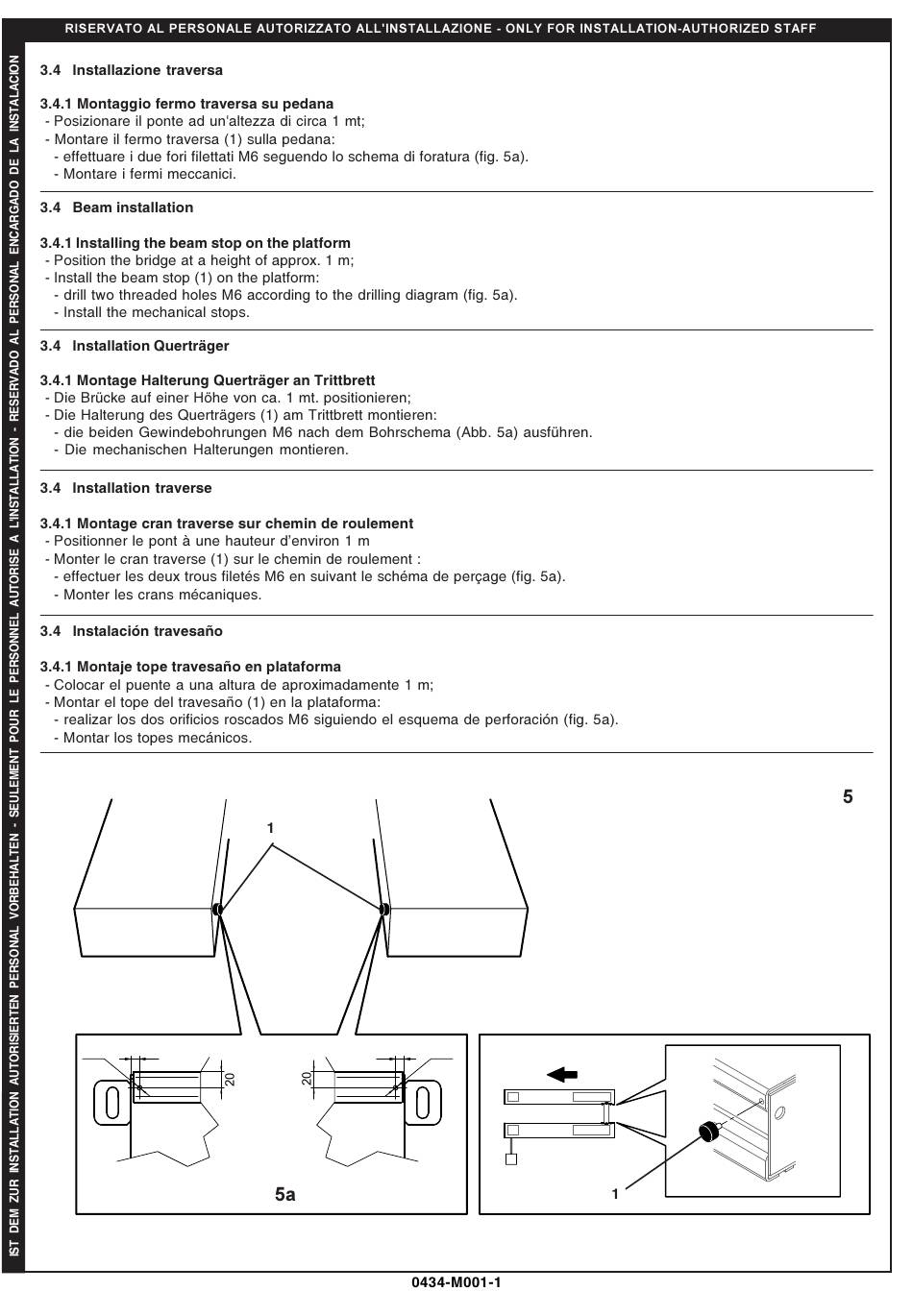 RISERVATO AL PERSONALE AUTORIZZATO ALL'INSTALLAZIONE - ONLY FOR INSTALLATION-AUTHORIZED STAFF

IST DEM ZUR INSTALLATION AUTORISIERTEN PERSONAL VORBEHALTEN - SEULEMENT POUR LE PERSONNEL AUTORISE A L'INSTALLATION - RESERVADO AL PERSONAL ENCARGADO DE LA INSTALACION

3.4 Installazione traversa

3.4.1 Montaggio fermo traversa su pedana
- Posizionare il ponte ad un'altezza di circa 1 mt;
- Montare il fermo traversa (1) sulla pedana:
- effettuare i due fori filettati M6 seguendo lo schema di foratura (fig. 5a).
- Montare i fermi meccanici.

3.4 Beam installation

3.4.1 Installing the beam stop on the platform
- Position the bridge at a height of approx. 1 m;
- Install the beam stop (1) on the platform:
- drill two threaded holes M6 according to the drilling diagram (fig. 5a).
- Install the mechanical stops.

3.4 Installation Querträger

3.4.1 Montage Halterung Querträger an Trittbrett
- Die Brücke auf einer Höhe von ca. 1 mt. positionieren;
- Die Halterung des Querträgers (1) am Trittbrett montieren:
- die beiden Gewindebohrungen M6 nach dem Bohrschema (Abb. 5a) ausführen.
- Die mechanischen Halterungen montieren.

3.4 Installation traverse

3.4.1 Montage cran traverse sur chemin de roulement
- Positionner le pont à une hauteur d'environ 1 m
- Monter le cran traverse (1) sur le chemin de roulement :
- effectuer les deux trous filetés M6 en suivant le schéma de perçage (fig. 5a).
- Monter les crans mécaniques.

3.4 Instalación travesaño

3.4.1 Montaje tope travesaño en plataforma
- Colocar el puente a una altura de aproximadamente 1 m;
- Montar el tope del travesaño (1) en la plataforma:
- realizar los dos orificios roscados M6 siguiendo el esquema de perforación (fig. 5a).
- Montar los topes mecánicos.

5

1

20

20

5a

1

0434-M001-1